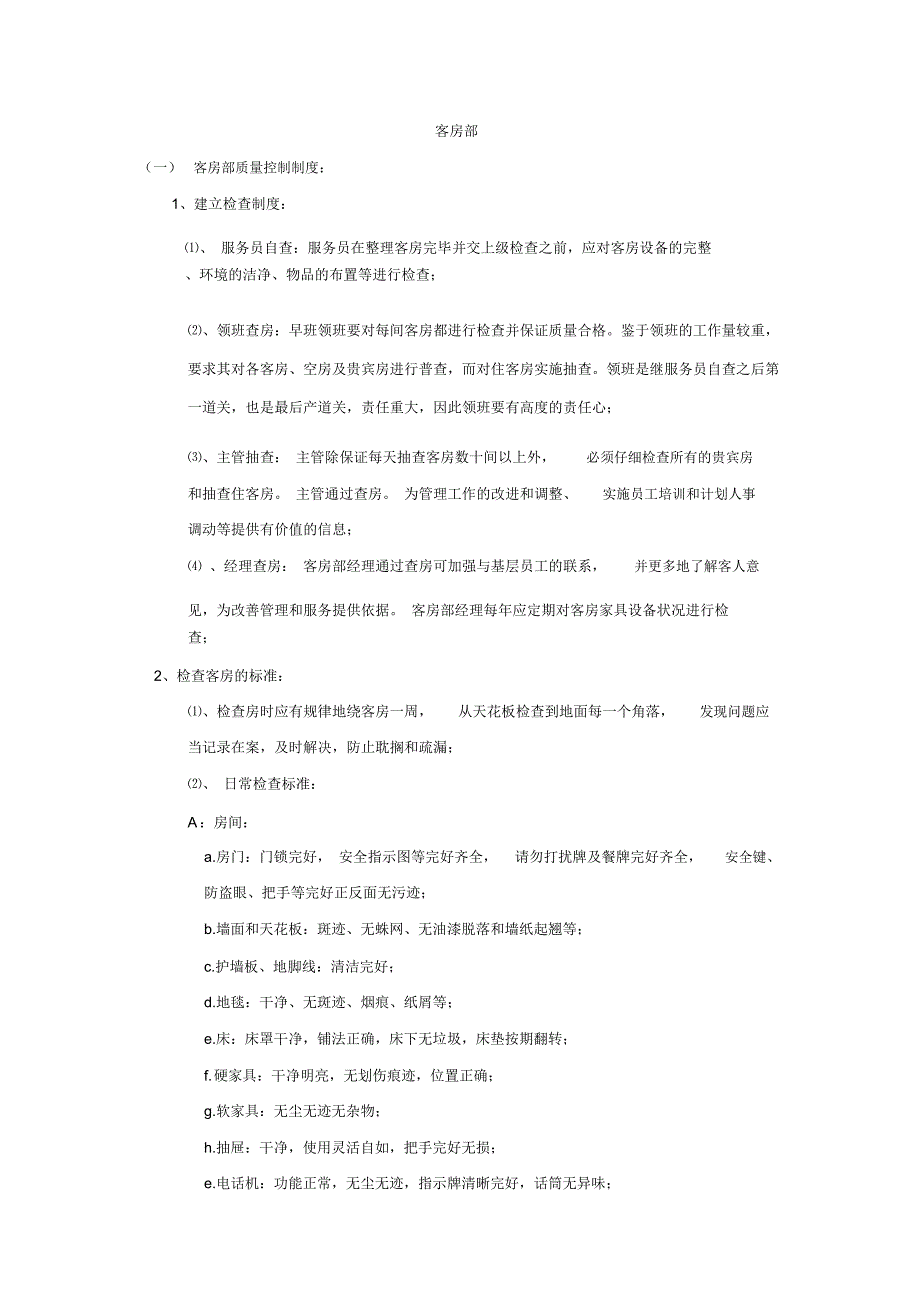 客房部

（一） 客房部质量控制制度：

1、建立检查制度：

⑴、 服务员自查：服务员在整理客房完毕并交上级检查之前，应对客房设备的完整、环境的洁净、物品的布置等进行检查；

⑵、领班查房：早班领班要对每间客房都进行检查并保证质量合格。鉴于领班的工作量较重，要求其对各客房、空房及贵宾房进行普查，而对住客房实施抽查。领班是继服务员自查之后第一道关，也是最后产道关，责任重大，因此领班要有高度的责任心；

⑶、主管抽查： 主管除保证每天抽查客房数十间以上外， 必须仔细检查所有的贵宾房和抽查住客房。 主管通过查房。 为管理工作的改进和调整、 实施员工培训和计划人事调动等提供有价值的信息；

⑷ 、经理查房： 客房部经理通过查房可加强与基层员工的联系， 并更多地了解客人意见，为改善管理和服务提供依据。 客房部经理每年应定期对客房家具设备状况进行检查；

2、检查客房的标准：

⑴、检查房时应有规律地绕客房一周， 从天花板检查到地面每一个角落， 发现问题应当记录在案，及时解决，防止耽搁和疏漏；

⑵、 日常检查标准：

A：房间：

a.房门：门锁完好， 安全指示图等完好齐全， 请勿打扰牌及餐牌完好齐全， 安全键、防盗眼、把手等完好正反面无污迹；

b.墙面和天花板：斑迹、无蛛网、无油漆脱落和墙纸起翘等；

c.护墙板、地脚线：清洁完好；

d.地毯：干净、无斑迹、烟痕、纸屑等；

e.床：床罩干净，铺法正确，床下无垃圾，床垫按期翻转；

f.硬家具：干净明亮，无划伤痕迹，位置正确；

g.软家具：无尘无迹无杂物；

h.抽屉：干净，使用灵活自如，把手完好无损；

e.电话机：功能正常，无尘无迹，指示牌清晰完好，话筒无异味；